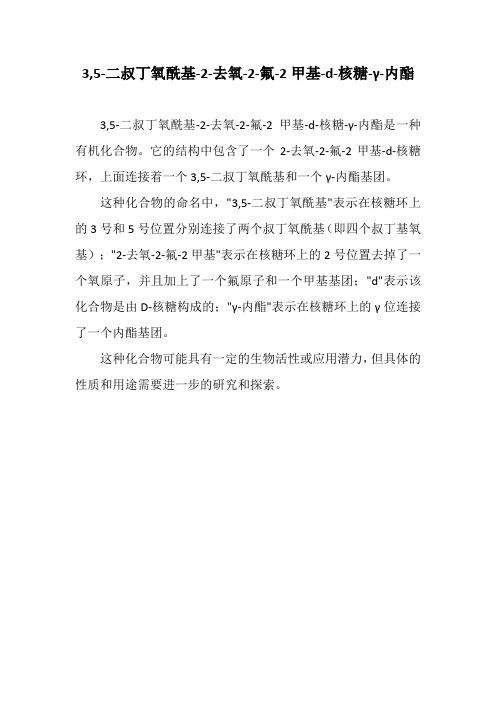 3,5-二叔丁氧酰基-2-去氧-2-氟-2 甲基-d-核糖-γ-内酯

3,5-二叔丁氧酰基-2-去氧-2-氟-2 甲基-d-核糖-γ-内酯是一种有机化合物。它的结构中包含了一个 2-去氧-2-氟-2 甲基-d-核糖环，上面连接着一个 3,5-二叔丁氧酰基和一个 γ-内酯基团。

这种化合物的命名中，"3,5-二叔丁氧酰基"表示在核糖环上的 3 号和 5 号位置分别连接了两个叔丁氧酰基（即四个叔丁基氧基）；"2-去氧-2-氟-2 甲基"表示在核糖环上的 2 号位置去掉了一个氧原子，并且加上了一个氟原子和一个甲基基团；"d"表示该化合物是由 D-核糖构成的；"γ-内酯"表示在核糖环上的 γ 位连接了一个内酯基团。

这种化合物可能具有一定的生物活性或应用潜力，但具体的性质和用途需要进一步的研究和探索。